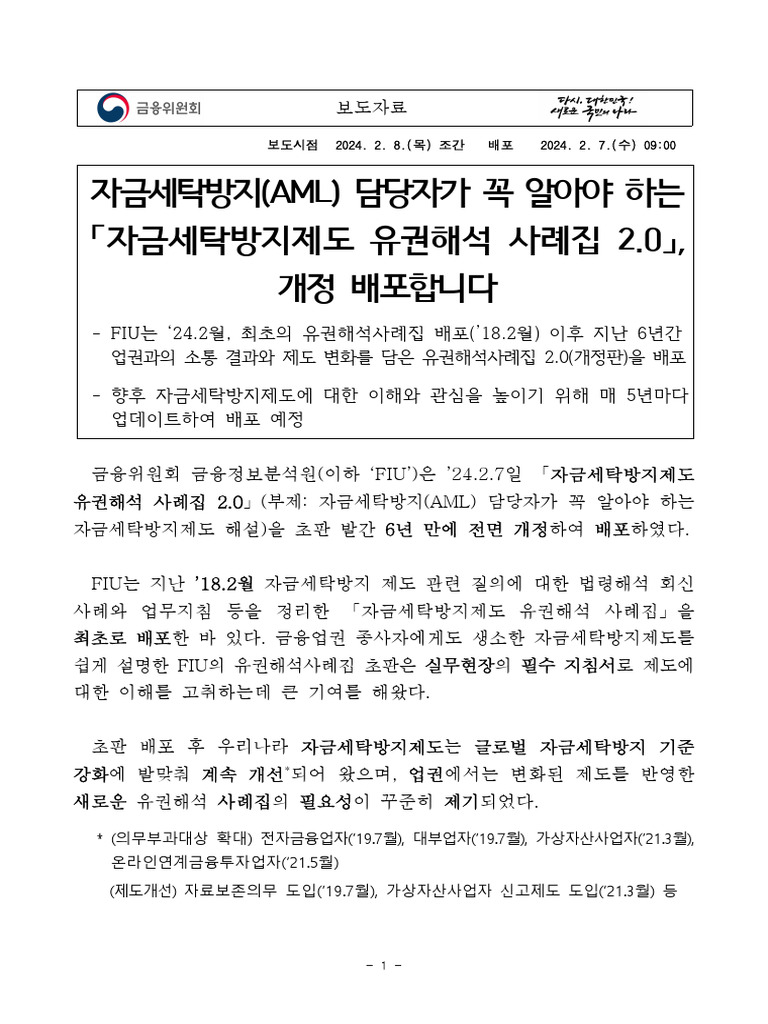 금융위원회

보도자료

다시, 대한민국!
새로운 국민의 나라

보도시점 2024. 2. 8.(목) 조간 배포 2024. 2. 7.(수) 09:00

자금세탁방지(AML) 담당자가 꼭 알아야 하는 「자금세탁방지제도 유권해석 사례집 2.0」, 개정 배포합니다

- FIU는 '24.2월, 최초의 유권해석사례집 배포('18.2월) 이후 지난 6년간 업권과의 소통 결과와 제도 변화를 담은 유권해석사례집 2.0(개정판)을 배포

- 향후 자금세탁방지제도에 대한 이해와 관심을 높이기 위해 매 5년마다 업데이트하여 배포 예정

금융위원회 금융정보분석원(이하 'FIU')은 '24.2.7일 「자금세탁방지제도 유권해석 사례집 2.0」(부제: 자금세탁방지(AML) 담당자가 꼭 알아야 하는 자금세탁방지제도 해설)을 초판 발간 6년 만에 전면 개정하여 배포하였다.

FIU는 지난 '18.2월 자금세탁방지 제도 관련 질의에 대한 법령해석 회신 사례와 업무지침 등을 정리한 「자금세탁방지제도 유권해석 사례집」을 최초로 배포한 바 있다. 금융업권 종사자에게도 생소한 자금세탁방지제도를 쉽게 설명한 FIU의 유권해석사례집 초판은 실무현장의 필수 지침서로 제도에 대한 이해를 고취하는데 큰 기여를 해왔다.

초판 배포 후 우리나라 자금세탁방지제도는 글로벌 자금세탁방지 기준 강화에 발맞춰 계속 개선*되어 왔으며, 업권에서는 변화된 제도를 반영한 새로운 유권해석 사례집의 필요성이 꾸준히 제기되었다.

* (의무부과대상 확대) 전자금융업자('19.7월), 대부업자('19.7월), 가상자산사업자('21.3월), 온라인연계금융투자업자('21.5월)
(제도개선) 자료보존의무 도입('19.7월), 가상자산사업자 신고제도 도입('21.3월) 등

- 1 -